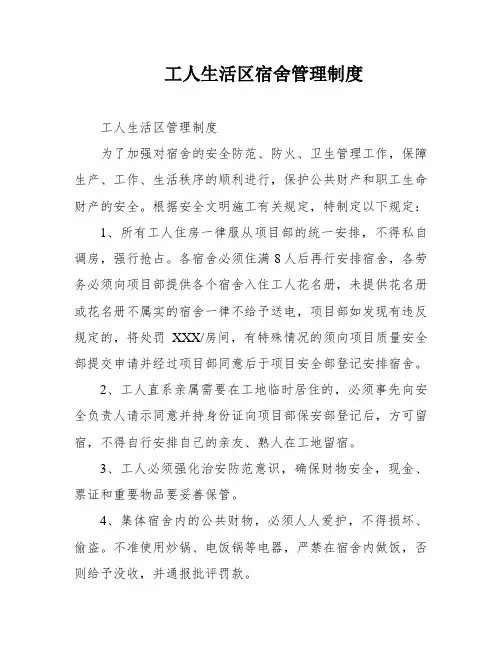 工人生活区宿舍管理制度

工人生活区管理制度

为了加强对宿舍的安全防范、防火、卫生管理工作，保障生产、工作、生活秩序的顺利进行，保护公共财产和职工生命财产的安全。根据安全文明施工有关规定，特制定以下规定：

1、所有工人住房一律服从项目部的统一安排，不得私自调房，强行抢占。各宿舍必须住满8人后再行安排宿舍，各劳务必须向项目部提供各个宿舍入住工人花名册，未提供花名册或花名册不属实的宿舍一律不给予送电，项目部如发现有违反规定的，将处罚 XXX/房间，有特殊情况的须向项目质量安全部提交申请并经过项目部同意后于项目安全部登记安排宿舍。

2、工人直系亲属需要在工地临时居住的，必须事先向安全负责人请示同意并持身份证向项目部保安部登记后，方可留宿，不得自行安排自己的亲友、熟人在工地留宿。

3、工人必须强化治安防范意识，确保财物安全，现金、票证和重要物品要妥善保管。

4、集体宿舍内的公共财物，必须人人爱护，不得损坏、偷盗。不准使用炒锅、电饭锅等电器，严禁在宿舍内做饭，否则给予没收，并通报批评罚款。